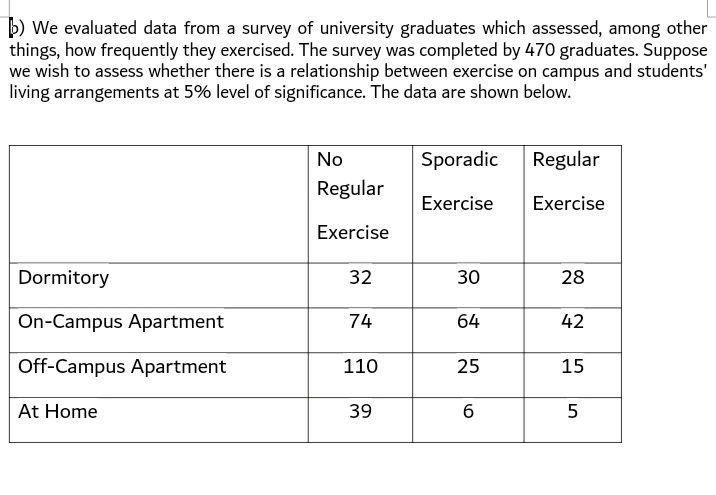 b) We evaluated data from a survey of university graduates which assessed, among other things, how frequently they exercised. The survey was completed by 470 graduates. Suppose we wish to assess whether there is a relationship between exercise on campus and students' living arrangements at 5% level of significance. The data are shown below.

|  | No Regular Exercise | Sporadic Exercise | Regular Exercise |
|---|---|---|---|
| Dormitory | 32 | 30 | 28 |
| On-Campus Apartment | 74 | 64 | 42 |
| Off-Campus Apartment | 110 | 25 | 15 |
| At Home | 39 | 6 | 5 |